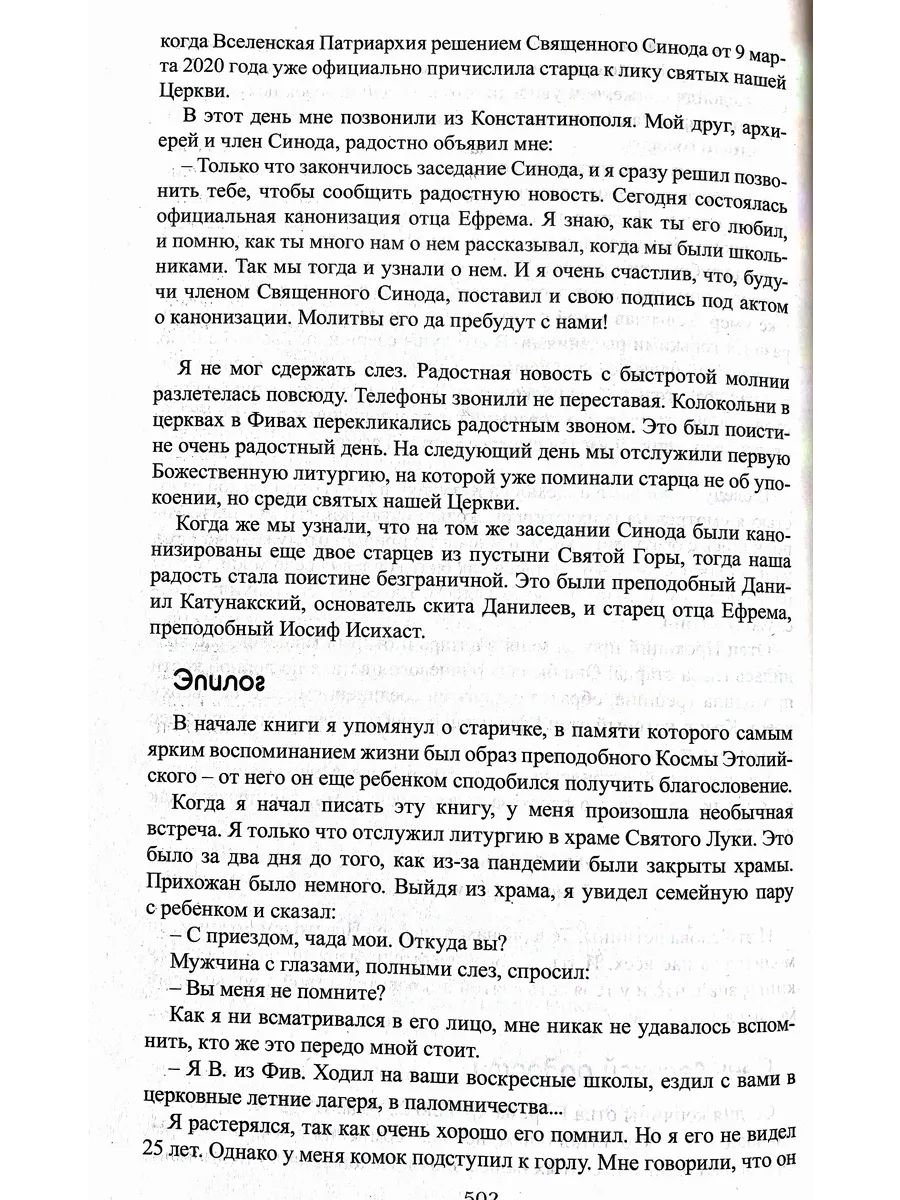 когда Вселенская Патриархия решением Священного Синода от 9 марта 2020 года уже официально причислила старца к лику святых нашей Церкви.

В этот день мне позвонили из Константинополя. Мой друг, архиерей и член Синода, радостно объявил мне:

– Только что закончилось заседание Синода, и я сразу решил позвонить тебе, чтобы сообщить радостную новость. Сегодня состоялась официальная канонизация отца Ефрема. Я знаю, как ты его любил, и помню, как ты много нам о нем рассказывал, когда мы были школьниками. Так мы тогда и узнали о нем. И я очень счастлив, что, будучи членом Священного Синода, поставил и свою подпись под актом о канонизации. Молитвы его да пребудут с нами!

Я не мог сдержать слез. Радостная новость с быстротой молнии разлетелась повсюду. Телефоны звонили не переставая. Колокольни в церквах в Фивах перекликались радостным звоном. Это был поистине очень радостный день. На следующий день мы отслужили первую Божественную литургию, на которой уже поминали старца не об упокоении, но среди святых нашей Церкви.

Когда же мы узнали, что на том же заседании Синода были канонизированы еще двое старцев из пустыни Святой Горы, тогда наша радость стала поистине безграничной. Это были преподобный Даниил Катунакский, основатель скита Данилеев, и старец отца Ефрема, преподобный Иосиф Исихаст.

Эпилог

В начале книги я упомянул о старичке, в памяти которого самым ярким воспоминанием жизни был образ преподобного Космы Этолийского – от него он еще ребенком сподобился получить благословение.

Когда я начал писать эту книгу, у меня произошла необычная встреча. Я только что отслужил литургию в храме Святого Луки. Это было за два дня до того, как из-за пандемии были закрыты храмы. Прихожан было немного. Выйдя из храма, я увидел семейную пару с ребенком и сказал:

– С приездом, чада мои. Откуда вы?

Мужчина с глазами, полными слез, спросил:

– Вы меня не помните?

Как я ни всматривался в его лицо, мне никак не удавалось вспомнить, кто же это передо мной стоит.

– Я В. из Фив. Ходил на ваши воскресные школы, ездил с вами в церковные летние лагеря, в паломничества...

Я растерялся, так как очень хорошо его помнил. Но я его не видел 25 лет. Однако у меня комок подступил к горлу. Мне говорили, что он

502